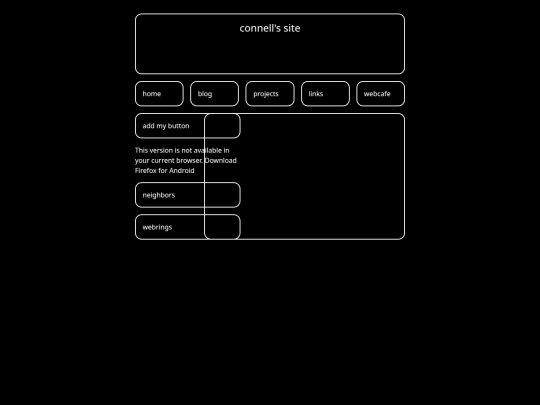 connell's site

home

blog

projects

links

webcafe

add my button

This version is not available in your current browser. Download Firefox for Android

neighbors

webrings